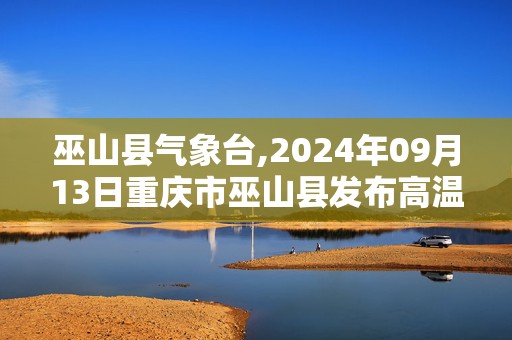 巫山县气象台,2024年09月13日重庆市巫山县发布高温